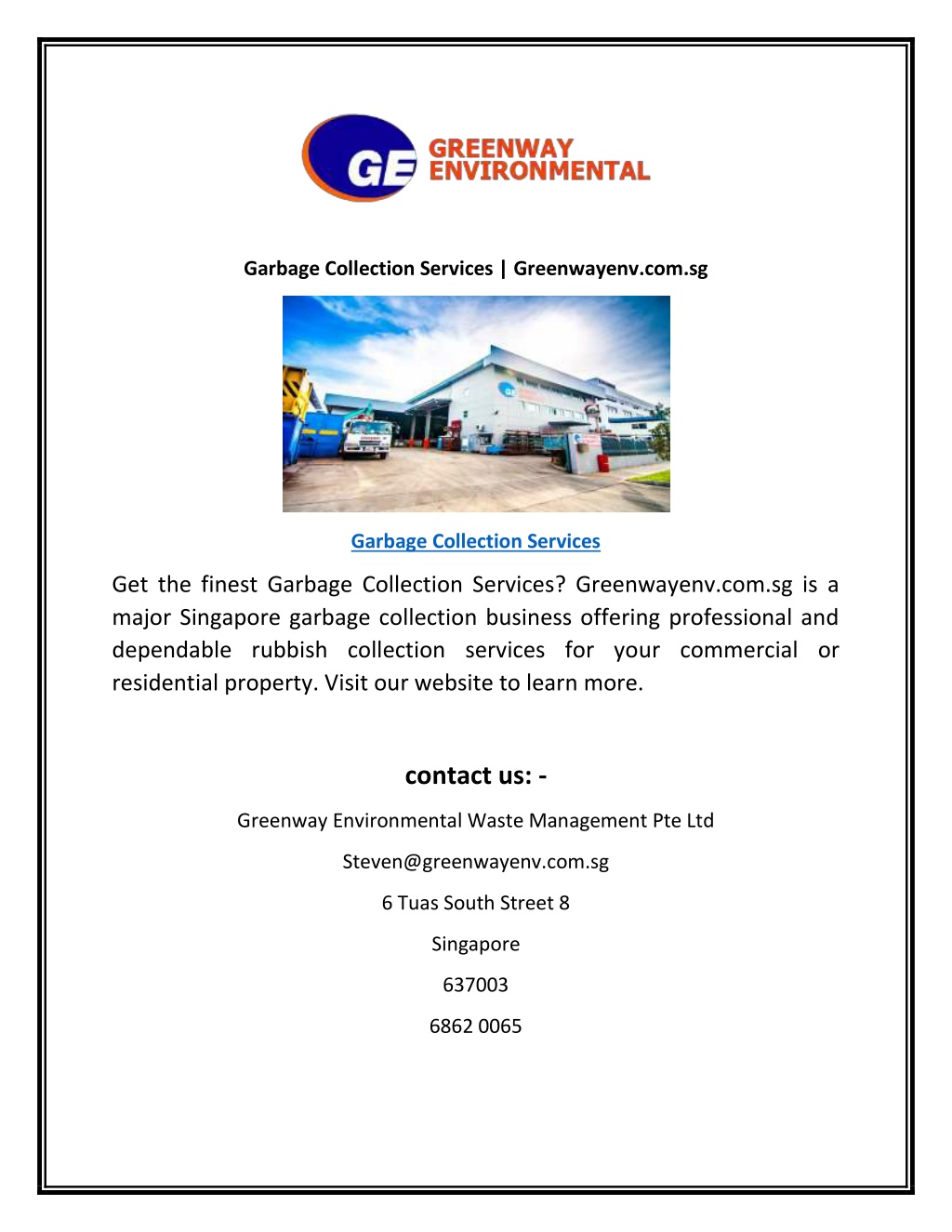 GE GREENWAY ENVIRONMENTAL

Garbage Collection Services | Greenwayenv.com.sg

Garbage Collection Services

Get the finest Garbage Collection Services? Greenwayenv.com.sg is a major Singapore garbage collection business offering professional and dependable rubbish collection services for your commercial or residential property. Visit our website to learn more.

contact us: -

Greenway Environmental Waste Management Pte Ltd

Steven@greenwayenv.com.sg

6 Tuas South Street 8

Singapore

637003

6862 0065